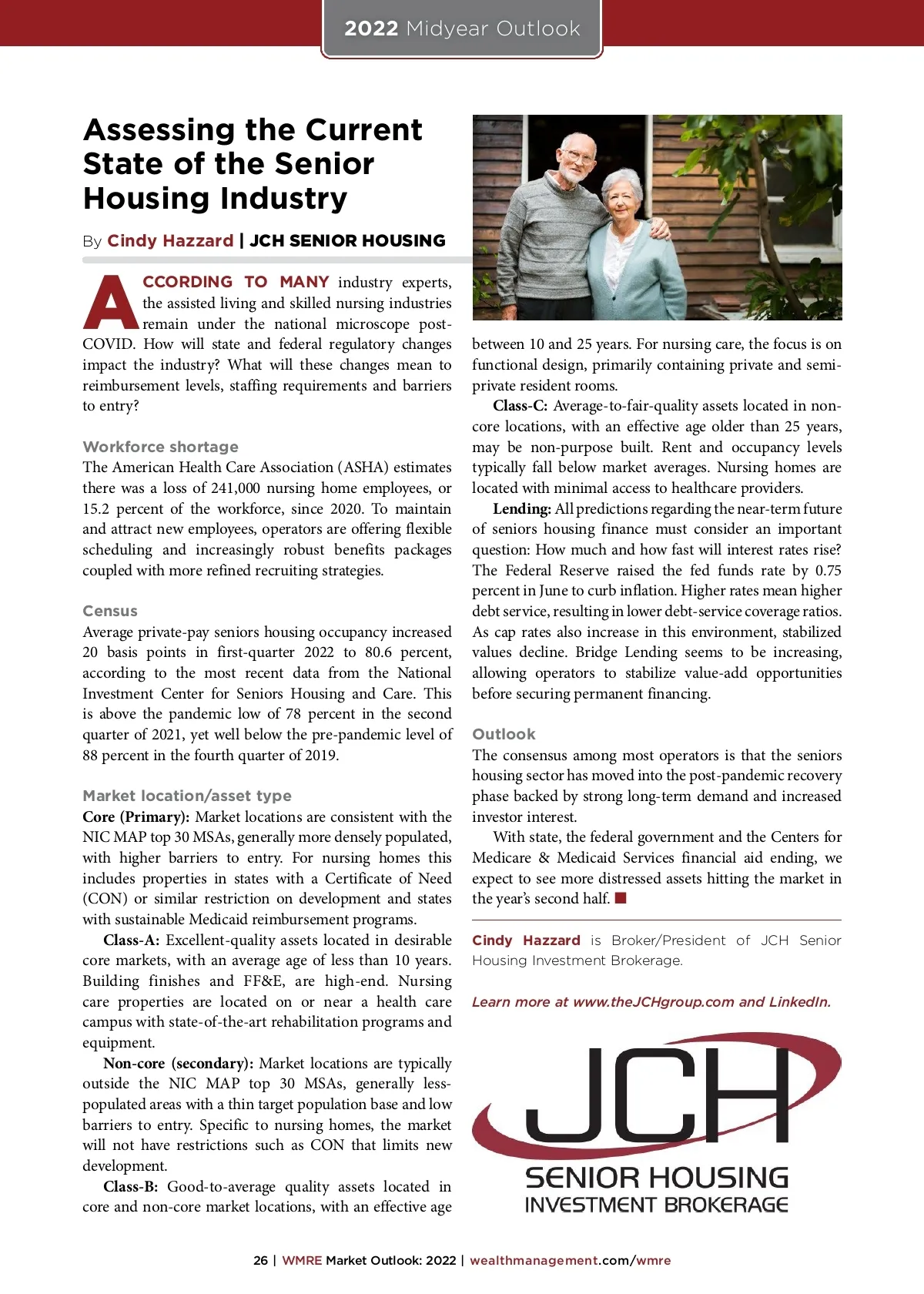 2022 Midyear Outlook

Assessing the Current State of the Senior Housing Industry

By Cindy Hazzard | JCH SENIOR HOUSING

ACCORDING TO MANY industry experts, the assisted living and skilled nursing industries remain under the national microscope post-COVID. How will state and federal regulatory changes impact the industry? What will these changes mean to reimbursement levels, staffing requirements and barriers to entry?

Workforce shortage
The American Health Care Association (ASHA) estimates there was a loss of 241,000 nursing home employees, or 15.2 percent of the workforce, since 2020. To maintain and attract new employees, operators are offering flexible scheduling and increasingly robust benefits packages coupled with more refined recruiting strategies.

Census
Average private-pay seniors housing occupancy increased 20 basis points in first-quarter 2022 to 80.6 percent, according to the most recent data from the National Investment Center for Seniors Housing and Care. This is above the pandemic low of 78 percent in the second quarter of 2021, yet well below the pre-pandemic level of 88 percent in the fourth quarter of 2019.

Market location/asset type
Core (Primary): Market locations are consistent with the NIC MAP top 30 MSAs, generally more densely populated, with higher barriers to entry. For nursing homes this includes properties in states with a Certificate of Need (CON) or similar restriction on development and states with sustainable Medicaid reimbursement programs.

Class-A: Excellent-quality assets located in desirable core markets, with an average age of less than 10 years. Building finishes and FF&E, are high-end. Nursing care properties are located on or near a health care campus with state-of-the-art rehabilitation programs and equipment.

Non-core (secondary): Market locations are typically outside the NIC MAP top 30 MSAs, generally less-populated areas with a thin target population base and low barriers to entry. Specific to nursing homes, the market will not have restrictions such as CON that limits new development.

Class-B: Good-to-average quality assets located in core and non-core market locations, with an effective age between 10 and 25 years. For nursing care, the focus is on functional design, primarily containing private and semi-private resident rooms.

Class-C: Average-to-fair-quality assets located in non-core locations, with an effective age older than 25 years, may be non-purpose built. Rent and occupancy levels typically fall below market averages. Nursing homes are located with minimal access to healthcare providers.

Lending: All predictions regarding the near-term future of seniors housing finance must consider an important question: How much and how fast will interest rates rise? The Federal Reserve raised the fed funds rate by 0.75 percent in June to curb inflation. Higher rates mean higher debt service, resulting in lower debt-service coverage ratios. As cap rates also increase in this environment, stabilized values decline. Bridge Lending seems to be increasing, allowing operators to stabilize value-add opportunities before securing permanent financing.

Outlook
The consensus among most operators is that the seniors housing sector has moved into the post-pandemic recovery phase backed by strong long-term demand and increased investor interest.

With state, the federal government and the Centers for Medicare & Medicaid Services financial aid ending, we expect to see more distressed assets hitting the market in the year's second half.

Cindy Hazzard is Broker/President of JCH Senior Housing Investment Brokerage.

Learn more at www.theJCHgroup.com and LinkedIn.

JCH
SENIOR HOUSING
INVESTMENT BROKERAGE

26 | WMRE Market Outlook: 2022 | wealthmanagement.com/wmre